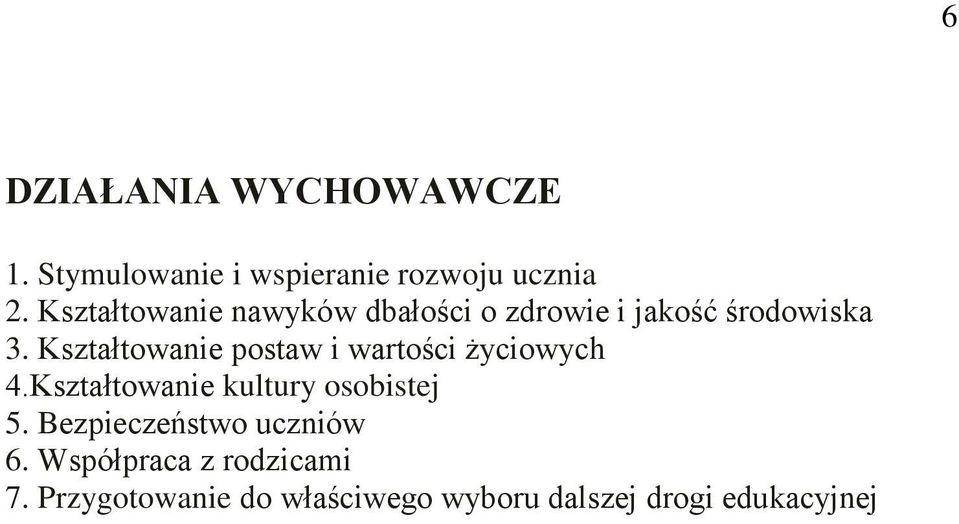 6

DZIAŁANIA WYCHOWAWCZE

1. Stymulowanie i wspieranie rozwoju ucznia
2. Kształtowanie nawyków dbałości o zdrowie i jakość środowiska
3. Kształtowanie postaw i wartości życiowych
4.Kształtowanie kultury osobistej
5. Bezpieczeństwo uczniów
6. Współpraca z rodzicami
7. Przygotowanie do właściwego wyboru dalszej drogi edukacyjnej